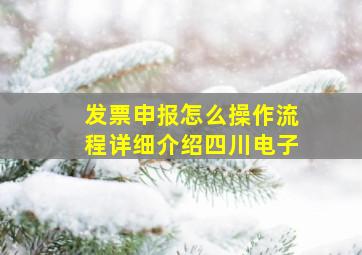 发票申报怎么操作流程详细介绍四川电子